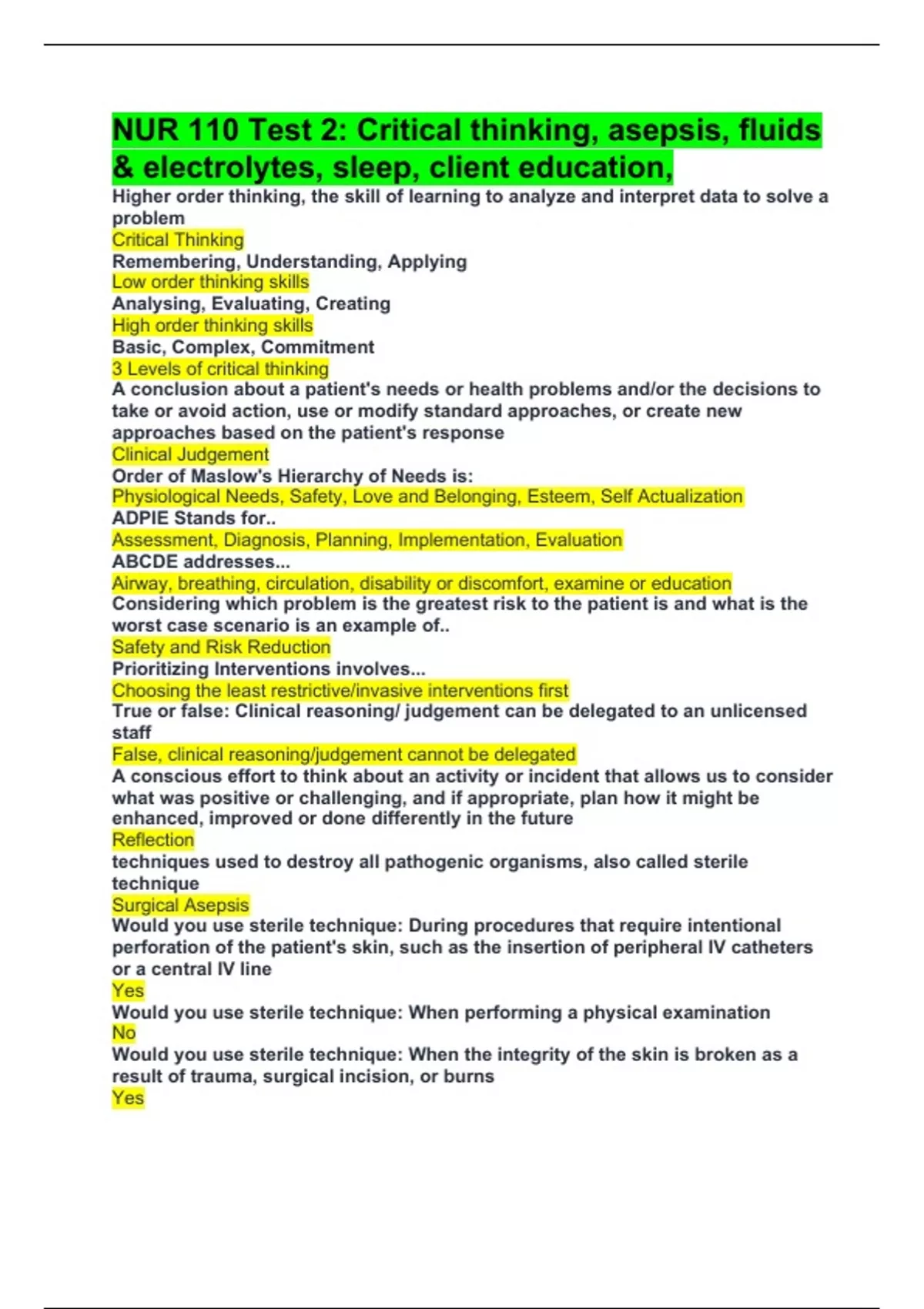 NUR 110 Test 2: Critical thinking, asepsis, fluids & electrolytes, sleep, client education,

Higher order thinking, the skill of learning to analyze and interpret data to solve a problem
Critical Thinking
Remembering, Understanding, Applying
Low order thinking skills
Analysing, Evaluating, Creating
High order thinking skills
Basic, Complex, Commitment
3 Levels of critical thinking
A conclusion about a patient's needs or health problems and/or the decisions to take or avoid action, use or modify standard approaches, or create new approaches based on the patient's response
Clinical Judgement
Order of Maslow's Hierarchy of Needs is:
Physiological Needs, Safety, Love and Belonging, Esteem, Self Actualization
ADPIE Stands for..
Assessment, Diagnosis, Planning, Implementation, Evaluation
ABCDE addresses...
Airway, breathing, circulation, disability or discomfort, examine or education
Considering which problem is the greatest risk to the patient is and what is the worst case scenario is an example of..
Safety and Risk Reduction
Prioritizing Interventions involves...
Choosing the least restrictive/invasive interventions first
True or false: Clinical reasoning/ judgement can be delegated to an unlicensed staff
False, clinical reasoning/judgement cannot be delegated
A conscious effort to think about an activity or incident that allows us to consider what was positive or challenging, and if appropriate, plan how it might be enhanced, improved or done differently in the future
Reflection
techniques used to destroy all pathogenic organisms, also called sterile technique
Surgical Asepsis
Would you use sterile technique: During procedures that require intentional perforation of the patient's skin, such as the insertion of peripheral IV catheters or a central IV line
Yes
Would you use sterile technique: When performing a physical examination
No
Would you use sterile technique: When the integrity of the skin is broken as a result of trauma, surgical incision, or burns
Yes